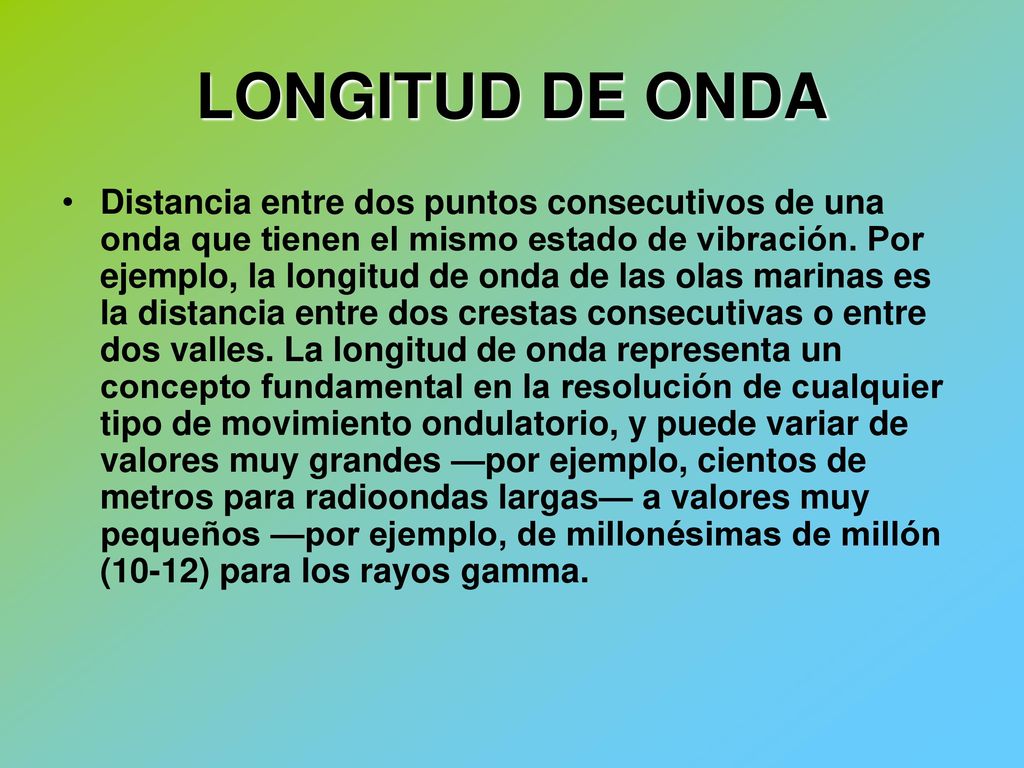 LONGITUD DE ONDA

• Distancia entre dos puntos consecutivos de una onda que tienen el mismo estado de vibración. Por ejemplo, la longitud de onda de las olas marinas es la distancia entre dos crestas consecutivas o entre dos valles. La longitud de onda representa un concepto fundamental en la resolución de cualquier tipo de movimiento ondulatorio, y puede variar de valores muy grandes —por ejemplo, cientos de metros para radioondas largas— a valores muy pequeños —por ejemplo, de millonésimas de millón (10-12) para los rayos gamma.